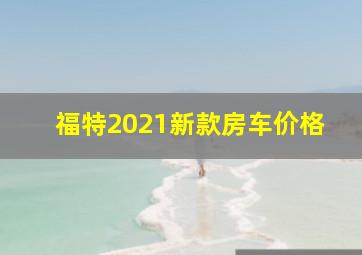 福特2021新款房车价格